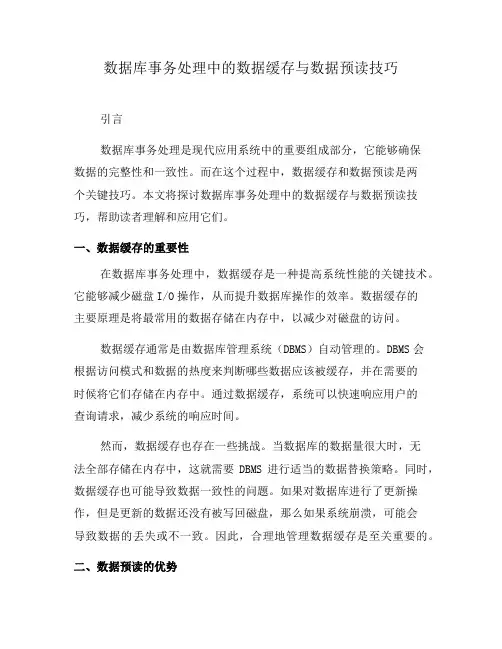 数据库事务处理中的数据缓存与数据预读技巧

引言

数据库事务处理是现代应用系统中的重要组成部分，它能够确保数据的完整性和一致性。而在这个过程中，数据缓存和数据预读是两个关键技巧。本文将探讨数据库事务处理中的数据缓存与数据预读技巧，帮助读者理解和应用它们。

一、数据缓存的重要性

在数据库事务处理中，数据缓存是一种提高系统性能的关键技术。它能够减少磁盘 I/O 操作，从而提升数据库操作的效率。数据缓存的主要原理是将最常用的数据存储在内存中，以减少对磁盘的访问。

数据缓存通常是由数据库管理系统（DBMS）自动管理的。DBMS 会根据访问模式和数据的热度来判断哪些数据应该被缓存，并在需要的时候将它们存储在内存中。通过数据缓存，系统可以快速响应用户的查询请求，减少系统的响应时间。

然而，数据缓存也存在一些挑战。当数据库的数据量很大时，无法全部存储在内存中，这就需要 DBMS 进行适当的数据替换策略。同时，数据缓存也可能导致数据一致性的问题。如果对数据库进行了更新操作，但是更新的数据还没有被写回磁盘，那么如果系统崩溃，可能会导致数据的丢失或不一致。因此，合理地管理数据缓存是至关重要的。

二、数据预读的优势